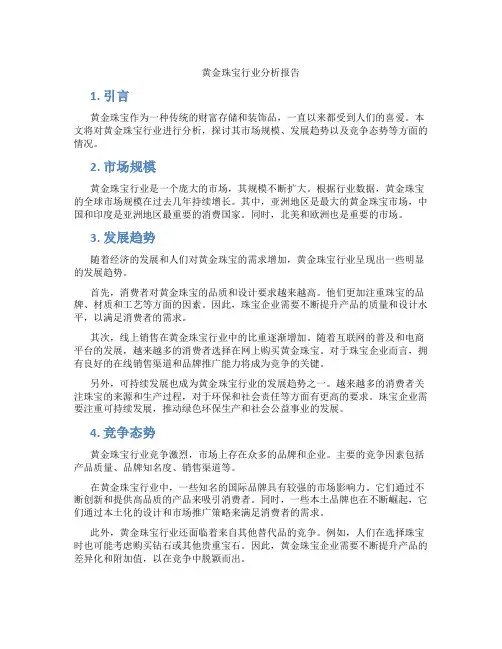 黄金珠宝行业分析报告

1. 引言

黄金珠宝作为一种传统的财富存储和装饰品，一直以来都受到人们的喜爱。本文将对黄金珠宝行业进行分析，探讨其市场规模、发展趋势以及竞争态势等方面的情况。

2. 市场规模

黄金珠宝行业是一个庞大的市场，其规模不断扩大。根据行业数据，黄金珠宝的全球市场规模在过去几年持续增长。其中，亚洲地区是最大的黄金珠宝市场，中国和印度是亚洲地区最重要的消费国家。同时，北美和欧洲也是重要的市场。

3. 发展趋势

随着经济的发展和人们对黄金珠宝的需求增加，黄金珠宝行业呈现出一些明显的发展趋势。

首先，消费者对黄金珠宝的品质和设计要求越来越高。他们更加注重珠宝的品牌、材质和工艺等方面的因素。因此，珠宝企业需要不断提升产品的质量和设计水平，以满足消费者的需求。

其次，线上销售在黄金珠宝行业中的比重逐渐增加。随着互联网的普及和电商平台的发展，越来越多的消费者选择在网上购买黄金珠宝。对于珠宝企业而言，拥有良好的在线销售渠道和品牌推广能力将成为竞争的关键。

另外，可持续发展也成为黄金珠宝行业的发展趋势之一。越来越多的消费者关注珠宝的来源和生产过程，对于环保和社会责任等方面有更高的要求。珠宝企业需要注重可持续发展，推动绿色环保生产和社会公益事业的发展。

4. 竞争态势

黄金珠宝行业竞争激烈，市场上存在众多的品牌和企业。主要的竞争因素包括产品质量、品牌知名度、销售渠道等。

在黄金珠宝行业中，一些知名的国际品牌具有较强的市场影响力。它们通过不断创新和提供高品质的产品来吸引消费者。同时，一些本土品牌也在不断崛起，它们通过本土化的设计和市场推广策略来满足消费者的需求。

此外，黄金珠宝行业还面临着来自其他替代品的竞争。例如，人们在选择珠宝时也可能考虑购买钻石或其他贵重宝石。因此，黄金珠宝企业需要不断提升产品的差异化和附加值，以在竞争中脱颖而出。